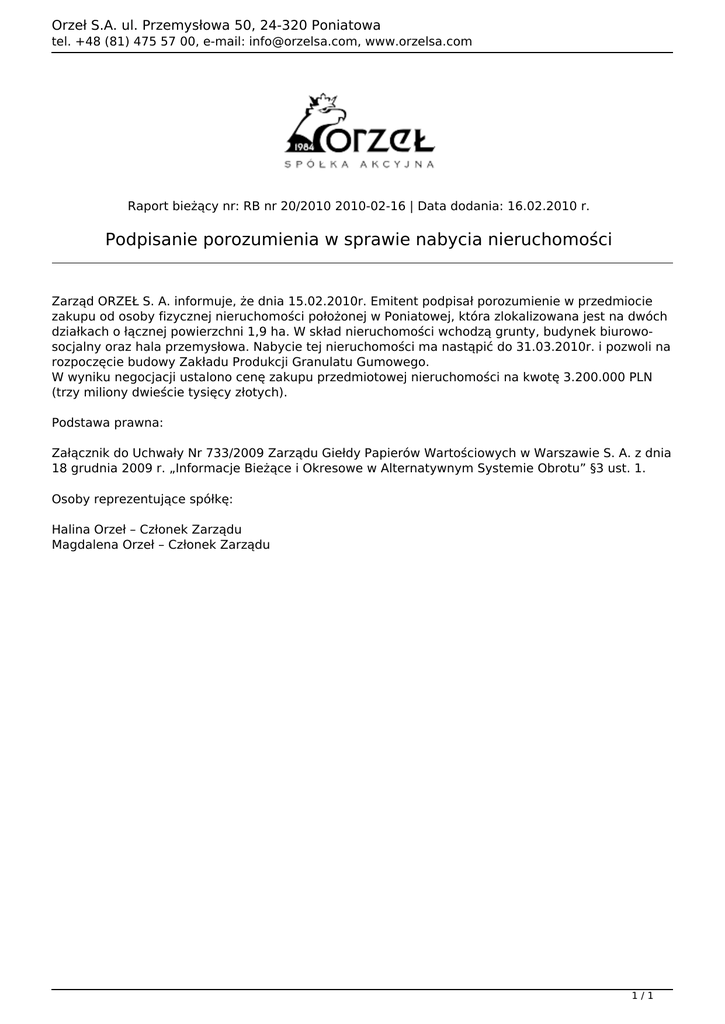 Orzeł S.A. ul. Przemysłowa 50, 24-320 Poniatowa
tel. +48 (81) 475 57 00, e-mail: info@orzelsa.com, www.orzelsa.com

1984 ORZEŁ
SPÓŁKA AKCYJNA

Raport bieżący nr: RB nr 20/2010 2010-02-16 | Data dodania: 16.02.2010 r.

Podpisanie porozumienia w sprawie nabycia nieruchomości

Zarząd ORZEŁ S. A. informuje, że dnia 15.02.2010r. Emitent podpisał porozumienie w przedmiocie zakupu od osoby fizycznej nieruchomości położonej w Poniatowej, która zlokalizowana jest na dwóch działkach o łącznej powierzchni 1,9 ha. W skład nieruchomości wchodzą grunty, budynek biurowo-socjalny oraz hala przemysłowa. Nabycie tej nieruchomości ma nastąpić do 31.03.2010r. i pozwoli na rozpoczęcie budowy Zakładu Produkcji Granulatu Gumowego.
W wyniku negocjacji ustalono cenę zakupu przedmiotowej nieruchomości na kwotę 3.200.000 PLN (trzy miliony dwieście tysięcy złotych).

Podstawa prawna:

Załącznik do Uchwały Nr 733/2009 Zarządu Giełdy Papierów Wartościowych w Warszawie S. A. z dnia 18 grudnia 2009 r. „Informacje Bieżące i Okresowe w Alternatywnym Systemie Obrotu” §3 ust. 1.

Osoby reprezentujące spółkę:

Halina Orzeł – Członek Zarządu
Magdalena Orzeł – Członek Zarządu

1 / 1